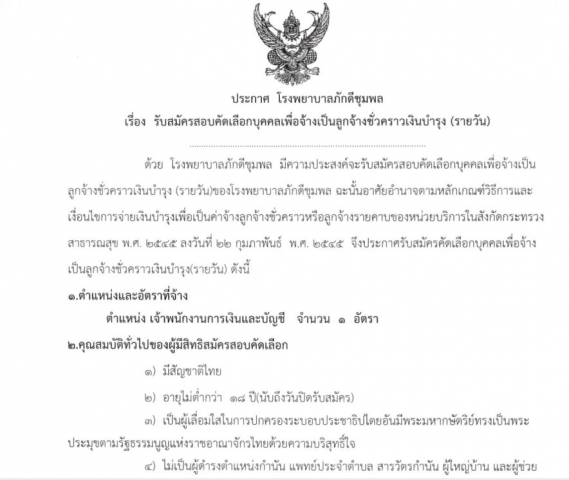 ประกาศ โรงพยาบาลภักดีชุมพล
เรื่อง รับสมัครสอบคัดเลือกบุคคลเพื่อจ้างเป็นลูกจ้างชั่วคราวเงินบำรุง (รายวัน)

ด้วย โรงพยาบาลภักดีชุมพล มีความประสงค์จะรับสมัครสอบคัดเลือกบุคคลเพื่อจ้างเป็นลูกจ้างชั่วคราวเงินบำรุง (รายวัน)ของโรงพยาบาลภักดีชุมพล ฉะนั้นอาศัยอำนาจตามหลักเกณฑ์วิธีการและเงื่อนไขการจ่ายเงินบำรุงเพื่อเป็นค่าจ้างลูกจ้างชั่วคราวหรือลูกจ้างรายคาบของหน่วยบริการในสังกัดกระทรวงสาธารณสุข พ.ศ. ๒๕๔๕ ลงวันที่ ๒๒ กุมภาพันธ์ พ.ศ. ๒๕๔๕ จึงประกาศรับสมัครคัดเลือกบุคคลเพื่อจ้างเป็นลูกจ้างชั่วคราวเงินบำรุง(รายวัน) ดังนี้

๑.ตำแหน่งและอัตราที่จ้าง
ตำแหน่ง เจ้าพนักงานการเงินและบัญชี จำนวน ๑ อัตรา
๒.คุณสมบัติทั่วไปของผู้มีสิทธิสมัครสอบคัดเลือก
๑) มีสัญชาติไทย
๒) อายุไม่ต่ำกว่า ๑๘ ปี(นับถึงวันปิดรับสมัคร)
๓) เป็นผู้เลื่อมใสในการปกครองระบอบประชาธิปไตยอันมีพระมหากษัตริย์ทรงเป็นพระประมุขตามรัฐธรรมนูญแห่งราชอาณาจักรไทยด้วยความบริสุทธิ์ใจ
๔) ไม่เป็นผู้ดำรงตำแหน่งกำนัน แพทย์ประจำตำบล สารวัตรกำนัน ผู้ใหญ่บ้าน และผู้ช่วย